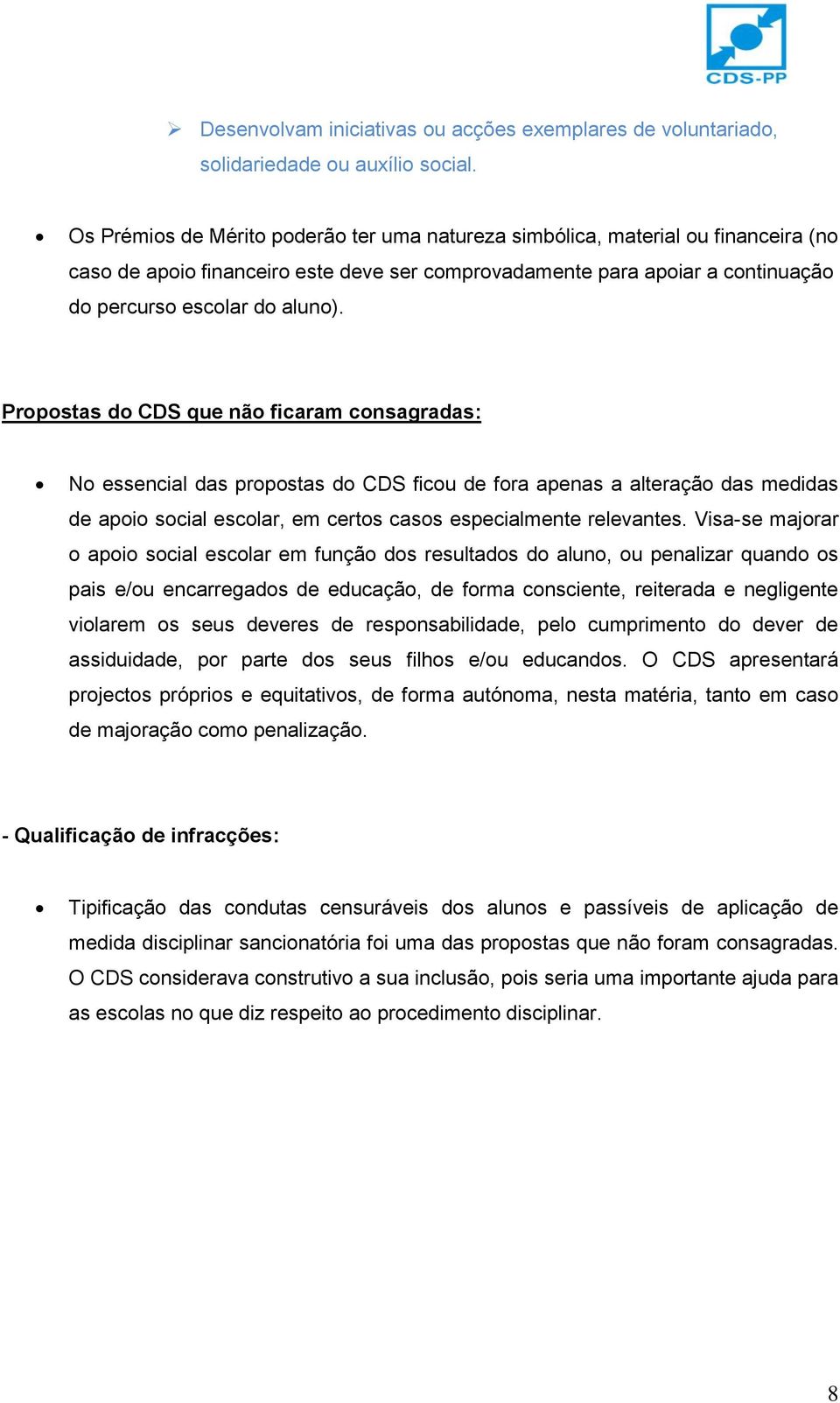 CDS-PP

➢ Desenvolvam iniciativas ou acções exemplares de voluntariado, solidariedade ou auxílio social.

• Os Prémios de Mérito poderão ter uma natureza simbólica, material ou financeira (no caso de apoio financeiro este deve ser comprovadamente para apoiar a continuação do percurso escolar do aluno).

Propostas do CDS que não ficaram consagradas:

• No essencial das propostas do CDS ficou de fora apenas a alteração das medidas de apoio social escolar, em certos casos especialmente relevantes. Visa-se majorar o apoio social escolar em função dos resultados do aluno, ou penalizar quando os pais e/ou encarregados de educação, de forma consciente, reiterada e negligente violarem os seus deveres de responsabilidade, pelo cumprimento do dever de assiduidade, por parte dos seus filhos e/ou educandos. O CDS apresentará projectos próprios e equitativos, de forma autónoma, nesta matéria, tanto em caso de majoração como penalização.

- Qualificação de infracções:

• Tipificação das condutas censuráveis dos alunos e passíveis de aplicação de medida disciplinar sancionatória foi uma das propostas que não foram consagradas. O CDS considerava construtivo a sua inclusão, pois seria uma importante ajuda para as escolas no que diz respeito ao procedimento disciplinar.

8